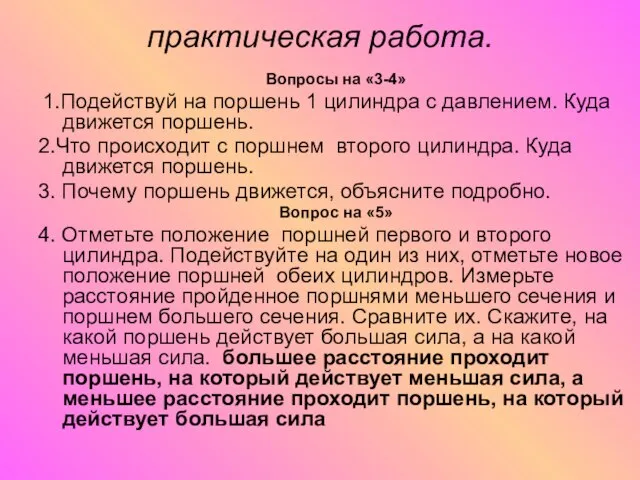 практическая работа.

Вопросы на «3-4»

1.Подействуй на поршень 1 цилиндра с давлением. Куда движется поршень.

2.Что происходит с поршнем второго цилиндра. Куда движется поршень.

3. Почему поршень движется, объясните подробно.

Вопрос на «5»

4. Отметьте положение поршней первого и второго цилиндра. Подействуйте на один из них, отметьте новое положение поршней обеих цилиндров. Измерьте расстояние пройденное поршнями меньшего сечения и поршнем большего сечения. Сравните их. Скажите, на какой поршень действует большая сила, а на какой меньшая сила. большее расстояние проходит поршень, на который действует меньшая сила, а меньшее расстояние проходит поршень, на который действует большая сила